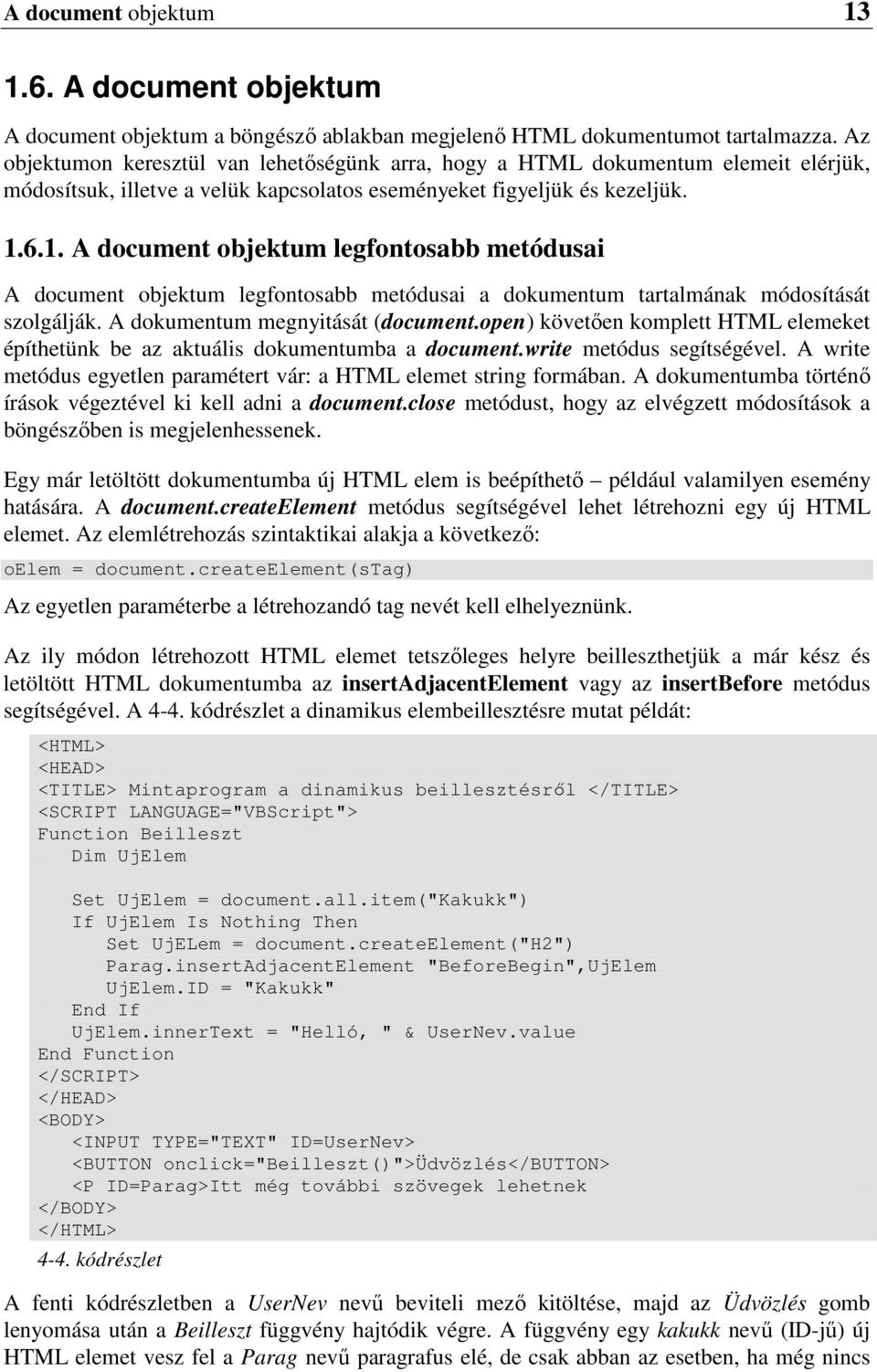 A document objektum 13

1.6. A document objektum

A document objektum a böngésző ablakban megjelenő HTML dokumentumot tartalmazza. Az objektumon keresztül van lehetőségünk arra, hogy a HTML dokumentum elemeit elérjük, módosítsuk, illetve a velük kapcsolatos eseményeket figyeljük és kezeljük.

1.6.1. A document objektum legfontosabb metódusai

A document objektum legfontosabb metódusai a dokumentum tartalmának módosítását szolgálják. A dokumentum megnyitását (document.open) követően komplett HTML elemeket építhetünk be az aktuális dokumentumba a document.write metódus segítségével. A write metódus egyetlen paramétert vár: a HTML elemet string formában. A dokumentumba történő írások végeztével ki kell adni a document.close metódust, hogy az elvégzett módosítások a böngészőben is megjelenhessenek.

Egy már letöltött dokumentumba új HTML elem is beépíthető – például valamilyen esemény hatására. A document.createElement metódus segítségével lehet létrehozni egy új HTML elemet. Az elemlétrehozás szintaktikai alakja a következő:

oElem = document.createElement(sTag)

Az egyetlen paraméterbe a létrehozandó tag nevét kell elhelyeznünk.

Az ily módon létrehozott HTML elemet tetszőleges helyre beilleszthetjük a már kész és letöltött HTML dokumentumba az insertAdjacentElement vagy az insertBefore metódus segítségével. A 4-4. kódrészlet a dinamikus elembeillesztésre mutat példát:

<HTML>
<HEAD>
<TITLE> Mintaprogram a dinamikus beillesztésről </TITLE>
<SCRIPT LANGUAGE="VBScript">
Function Beilleszt
   Dim UjElem

   Set UjElem = document.all.item("Kakukk")
   If UjElem Is Nothing Then
      Set UjELem = document.createElement("H2")
      Parag.insertAdjacentElement "BeforeBegin",UjElem
      UjElem.ID = "Kakukk"
   End If
   UjElem.innerText = "Helló, " & UserNev.value
End Function
</SCRIPT>
</HEAD>
<BODY>
   <INPUT TYPE="TEXT" ID=UserNev>
   <BUTTON onclick="Beilleszt()">Üdvözlés</BUTTON>
   <P ID=Parag>Itt még további szövegek lehetnek
</BODY>
</HTML>

4-4. kódrészlet

A fenti kódrészletben a UserNev nevű beviteli mező kitöltése, majd az Üdvözlés gomb lenyomása után a Beilleszt függvény hajtódik végre. A függvény egy kakukk nevű (ID-jű) új HTML elemet vesz fel a Parag nevű paragrafus elé, de csak abban az esetben, ha még nincs